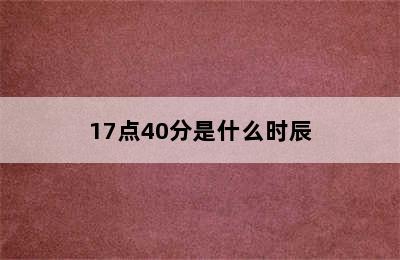 17点40分是什么时辰